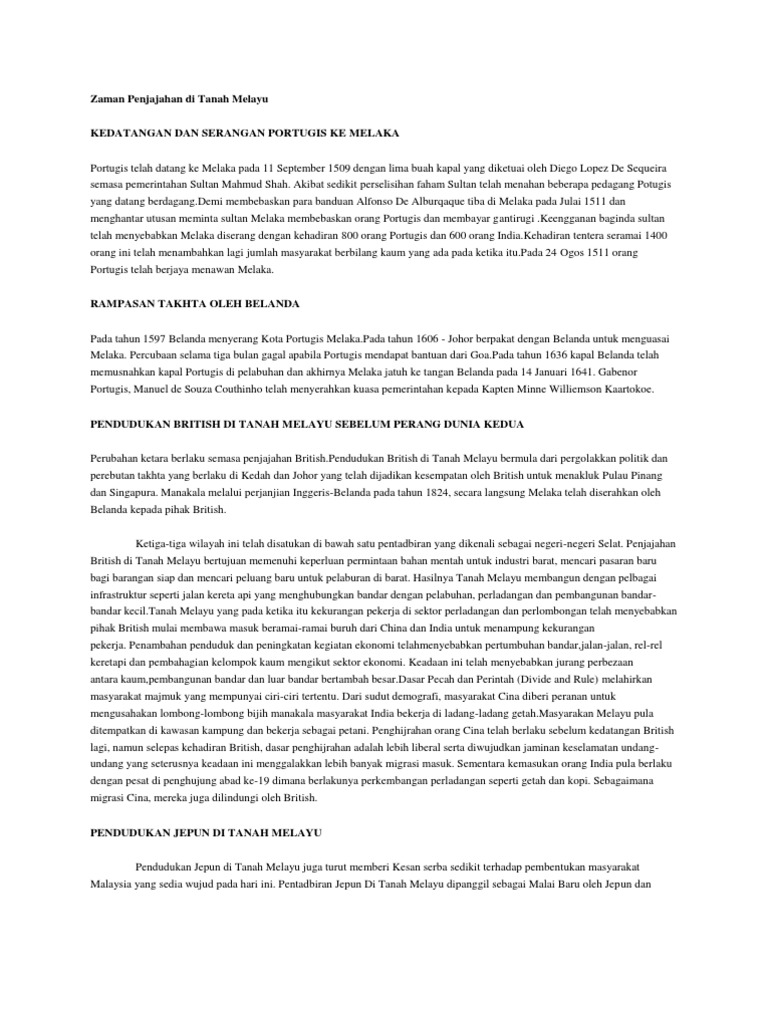 Zaman Penjajahan di Tanah Melayu

KEDATANGAN DAN SERANGAN PORTUGIS KE MELAKA

Portugis telah datang ke Melaka pada 11 September 1509 dengan lima buah kapal yang diketuai oleh Diego Lopez De Sequeira semasa pemerintahan Sultan Mahmud Shah. Akibat sedikit perselisihan faham Sultan telah menahan beberapa pedagang Potugis yang datang berdagang.Demi membebaskan para banduan Alfonso De Alburqaque tiba di Melaka pada Julai 1511 dan menghantar utusan meminta sultan Melaka membebaskan orang Portugis dan membayar gantirugi .Keengganan baginda sultan telah menyebabkan Melaka diserang dengan kehadiran 800 orang Portugis dan 600 orang India.Kehadiran tentera seramai 1400 orang ini telah menambahkan lagi jumlah masyarakat berbilang kaum yang ada pada ketika itu.Pada 24 Ogos 1511 orang Portugis telah berjaya menawan Melaka.

RAMPASAN TAKHTA OLEH BELANDA

Pada tahun 1597 Belanda menyerang Kota Portugis Melaka.Pada tahun 1606 - Johor berpakat dengan Belanda untuk menguasai Melaka. Percubaan selama tiga bulan gagal apabila Portugis mendapat bantuan dari Goa.Pada tahun 1636 kapal Belanda telah memusnahkan kapal Portugis di pelabuhan dan akhirnya Melaka jatuh ke tangan Belanda pada 14 Januari 1641. Gabenor Portugis, Manuel de Souza Couthinho telah menyerahkan kuasa pemerintahan kepada Kapten Minne Williemson Kaartokoe.

PENDUDUKAN BRITISH DI TANAH MELAYU SEBELUM PERANG DUNIA KEDUA

Perubahan ketara berlaku semasa penjajahan British.Pendudukan British di Tanah Melayu bermula dari pergolakkan politik dan perebutan takhta yang berlaku di Kedah dan Johor yang telah dijadikan kesempatan oleh British untuk menakluk Pulau Pinang dan Singapura. Manakala melalui perjanjian Inggeris-Belanda pada tahun 1824, secara langsung Melaka telah diserahkan oleh Belanda kepada pihak British.

Ketiga-tiga wilayah ini telah disatukan di bawah satu pentadbiran yang dikenali sebagai negeri-negeri Selat. Penjajahan British di Tanah Melayu bertujuan memenuhi keperluan permintaan bahan mentah untuk industri barat, mencari pasaran baru bagi barangan siap dan mencari peluang baru untuk pelaburan di barat. Hasilnya Tanah Melayu membangun dengan pelbagai infrastruktur seperti jalan kereta api yang menghubungkan bandar dengan pelabuhan, perladangan dan pembangunan bandar-bandar kecil.Tanah Melayu yang pada ketika itu kekurangan pekerja di sektor perladangan dan perlombongan telah menyebabkan pihak British mulai membawa masuk beramai-ramai buruh dari China dan India untuk menampung kekurangan pekerja. Penambahan penduduk dan peningkatan kegiatan ekonomi telahmenyebabkan pertumbuhan bandar,jalan-jalan, rel-rel keretapi dan pembahagian kelompok kaum mengikut sektor ekonomi. Keadaan ini telah menyebabkan jurang perbezaan antara kaum,pembangunan bandar dan luar bandar bertambah besar.Dasar Pecah dan Perintah (Divide and Rule) melahirkan masyarakat majmuk yang mempunyai ciri-ciri tertentu. Dari sudut demografi, masyarakat Cina diberi peranan untuk mengusahakan lombong-lombong bijih manakala masyarakat India bekerja di ladang-ladang getah.Masyarakan Melayu pula ditempatkan di kawasan kampung dan bekerja sebagai petani. Penghijrahan orang Cina telah berlaku sebelum kedatangan British lagi, namun selepas kehadiran British, dasar penghijrahan adalah lebih liberal serta diwujudkan jaminan keselamatan undang-undang yang seterusnya keadaan ini menggalakkan lebih banyak migrasi masuk. Sementara kemasukan orang India pula berlaku dengan pesat di penghujung abad ke-19 dimana berlakunya perkembangan perladangan seperti getah dan kopi. Sebagaimana migrasi Cina, mereka juga dilindungi oleh British.

PENDUDUKAN JEPUN DI TANAH MELAYU

Pendudukan Jepun di Tanah Melayu juga turut memberi Kesan serba sedikit terhadap pembentukan masyarakat Malaysia yang sedia wujud pada hari ini. Pentadbiran Jepun Di Tanah Melayu dipanggil sebagai Malai Baru oleh Jepun dan